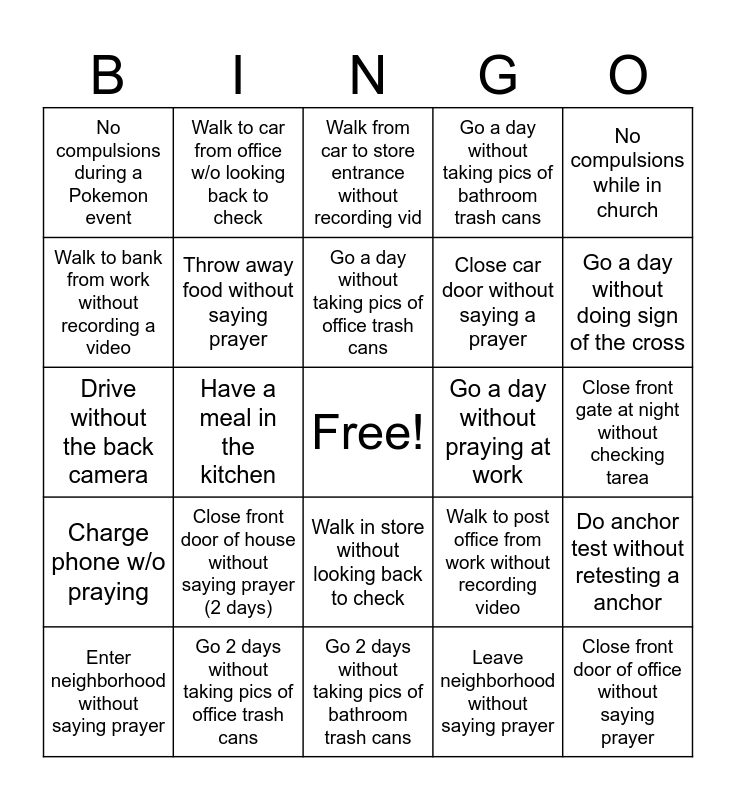 | B | I | N | G | O |
|---|---|---|---|---|
| No compulsions during a Pokemon event | Walk to car from office w/o looking back to check | Walk from car to store entrance without recording vid | Go a day without taking pics of bathroom trash cans | No compulsions while in church |
| Walk to bank from work without recording a video | Throw away food without saying prayer | Go a day without taking pics of office trash cans | Close car door without saying a prayer | Go a day without doing sign of the cross |
| Drive without the back camera | Have a meal in the kitchen | Free! | Go a day without praying at work | Close front gate at night without checking tarea |
| Charge phone w/o praying | Close front door of house without saying prayer (2 days) | Walk in store without looking back to check | Walk to post office from work without recording video | Do anchor test without retesting a anchor |
| Enter neighborhood without saying prayer | Go 2 days without taking pics of office trash cans | Go 2 days without taking pics of bathroom trash cans | Leave neighborhood without saying prayer | Close front door of office without saying prayer |